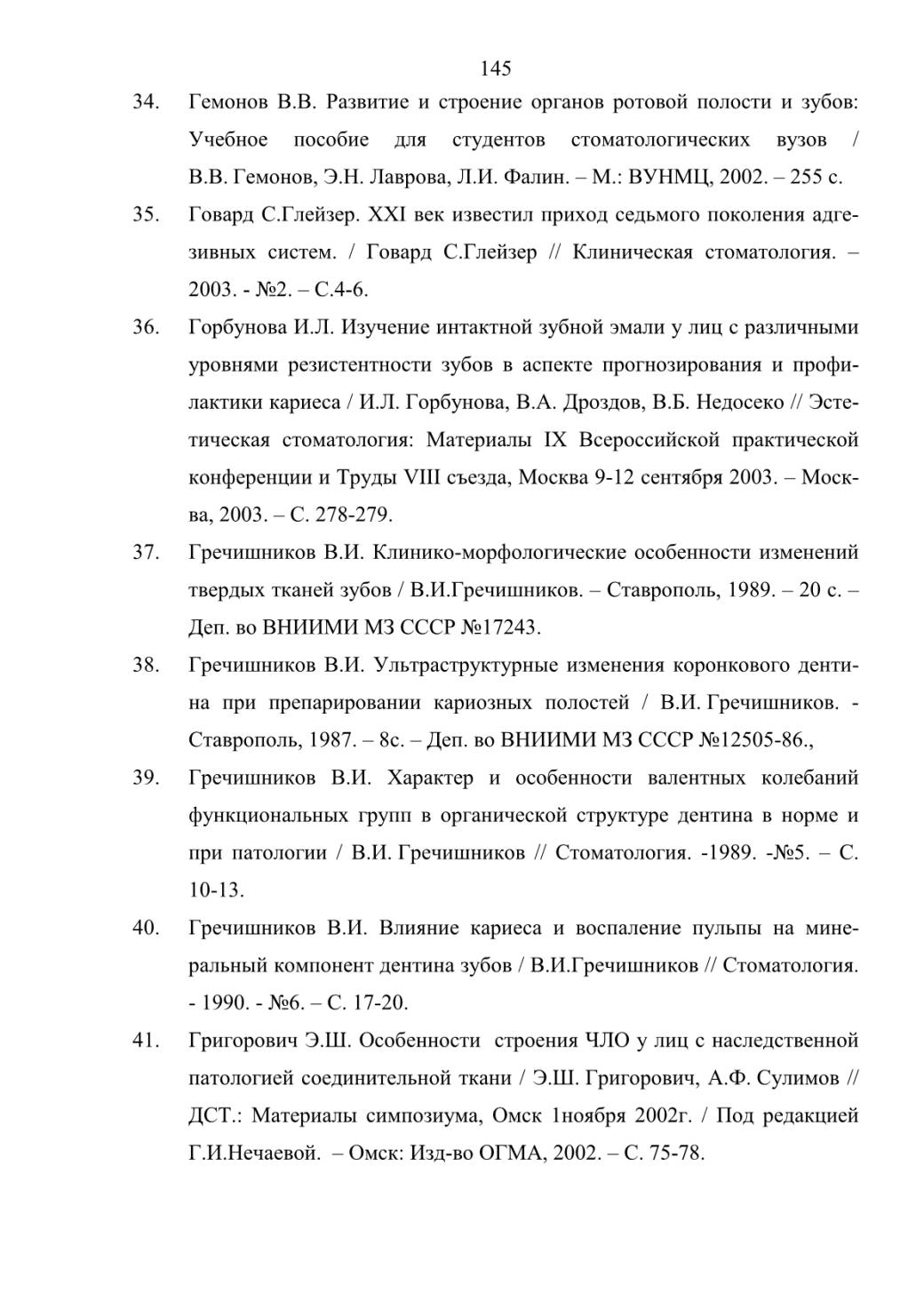 145

34. Гемонов В.В. Развитие и строение органов ротовой полости и зубов: Учебное пособие для студентов стоматологических вузов / В.В. Гемонов, Э.Н. Лаврова, Л.И. Фалин. – М.: ВУНМЦ, 2002. – 255 с.

35. Говард С.Глейзер. XXI век известил приход седьмого поколения адгезивных систем. / Говард С.Глейзер // Клиническая стоматология. – 2003. - №2. – С.4-6.

36. Горбунова И.Л. Изучение интактной зубной эмали у лиц с различными уровнями резистентности зубов в аспекте прогнозирования и профилактики кариеса / И.Л. Горбунова, В.А. Дроздов, В.Б. Недосеко // Эстетическая стоматология: Материалы IX Всероссийской практической конференции и Труды VIII съезда, Москва 9-12 сентября 2003. – Москва, 2003. – С. 278-279.

37. Гречишников В.И. Клинико-морфологические особенности изменений твердых тканей зубов / В.И.Гречишников. – Ставрополь, 1989. – 20 с. – Деп. во ВНИИМИ МЗ СССР №17243.

38. Гречишников В.И. Ультраструктурные изменения коронкового дентина при препарировании кариозных полостей / В.И. Гречишников. - Ставрополь, 1987. – 8с. – Деп. во ВНИИМИ МЗ СССР №12505-86.,

39. Гречишников В.И. Характер и особенности валентных колебаний функциональных групп в органической структуре дентина в норме и при патологии / В.И. Гречишников // Стоматология. -1989. -№5. – С. 10-13.

40. Гречишников В.И. Влияние кариеса и воспаление пульпы на минеральный компонент дентина зубов / В.И.Гречишников // Стоматология. - 1990. - №6. – С. 17-20.

41. Григорович Э.Ш. Особенности строения ЧЛО у лиц с наследственной патологией соединительной ткани / Э.Ш. Григорович, А.Ф. Сулимов // ДСТ.: Материалы симпозиума, Омск 1ноября 2002г. / Под редакцией Г.И.Нечаевой. – Омск: Изд-во ОГМА, 2002. – С. 75-78.